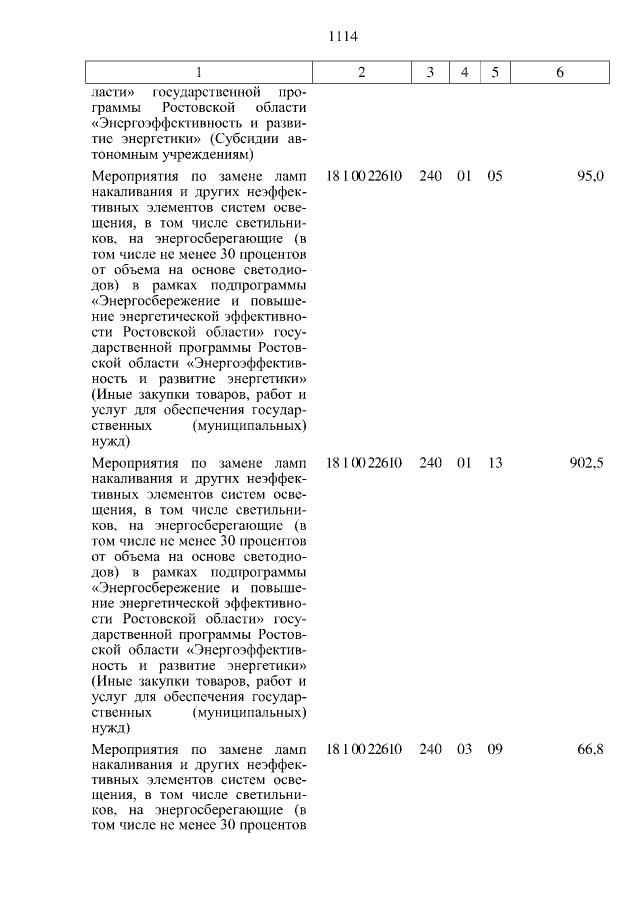 1114

| 1 | 2 | 3 | 4 | 5 | 6 |
|---|---|---|---|---|---|
| ласти» государственной программы Ростовской области «Энергоэффективность и развитие энергетики» (Субсидии автономным учреждениям) | | | | | |
| Мероприятия по замене ламп накаливания и других неэффективных элементов систем освещения, в том числе светильников, на энергосберегающие (в том числе не менее 30 процентов от объема на основе светодиодов) в рамках подпрограммы «Энергосбережение и повышение энергетической эффективности Ростовской области» государственной программы Ростовской области «Энергоэффективность и развитие энергетики» (Иные закупки товаров, работ и услуг для обеспечения государственных (муниципальных) нужд) | 18 1 00 22610 | 240 | 01 | 05 | 95,0 |
| Мероприятия по замене ламп накаливания и других неэффективных элементов систем освещения, в том числе светильников, на энергосберегающие (в том числе не менее 30 процентов от объема на основе светодиодов) в рамках подпрограммы «Энергосбережение и повышение энергетической эффективности Ростовской области» государственной программы Ростовской области «Энергоэффективность и развитие энергетики» (Иные закупки товаров, работ и услуг для обеспечения государственных (муниципальных) нужд) | 18 1 00 22610 | 240 | 01 | 13 | 902,5 |
| Мероприятия по замене ламп накаливания и других неэффективных элементов систем освещения, в том числе светильников, на энергосберегающие (в том числе не менее 30 процентов | 18 1 00 22610 | 240 | 03 | 09 | 66,8 |